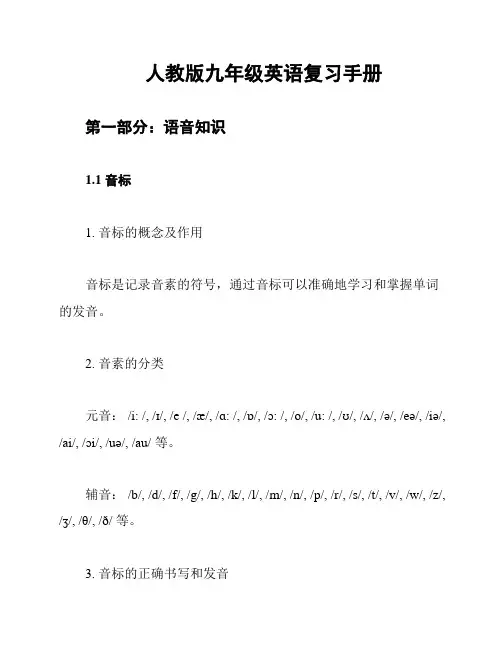 人教版九年级英语复习手册

第一部分：语音知识

1.1 音标

1. 音标的概念及作用

音标是记录音素的符号，通过音标可以准确地学习和掌握单词的发音。

2. 音素的分类

元音： /i: /, /ɪ/, /e /, /æ/, /ɑ: /, /ɒ/, /ɔ: /, /o/, /u: /, /ʊ/, /ʌ/, /ə/, /eə/, /iə/, /ai/, /ɔi/, /uə/, /aʊ/ 等。

辅音： /b/, /d/, /f/, /g/, /h/, /k/, /l/, /m/, /n/, /p/, /r/, /s/, /t/, /v/, /w/, /z/, /ʒ/, /θ/, /ð/ 等。

3. 音标的正确书写和发音